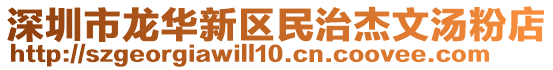 深圳市龙华新区民治杰文汤粉店
http://szgeorgiawill10.cn.coovee.com